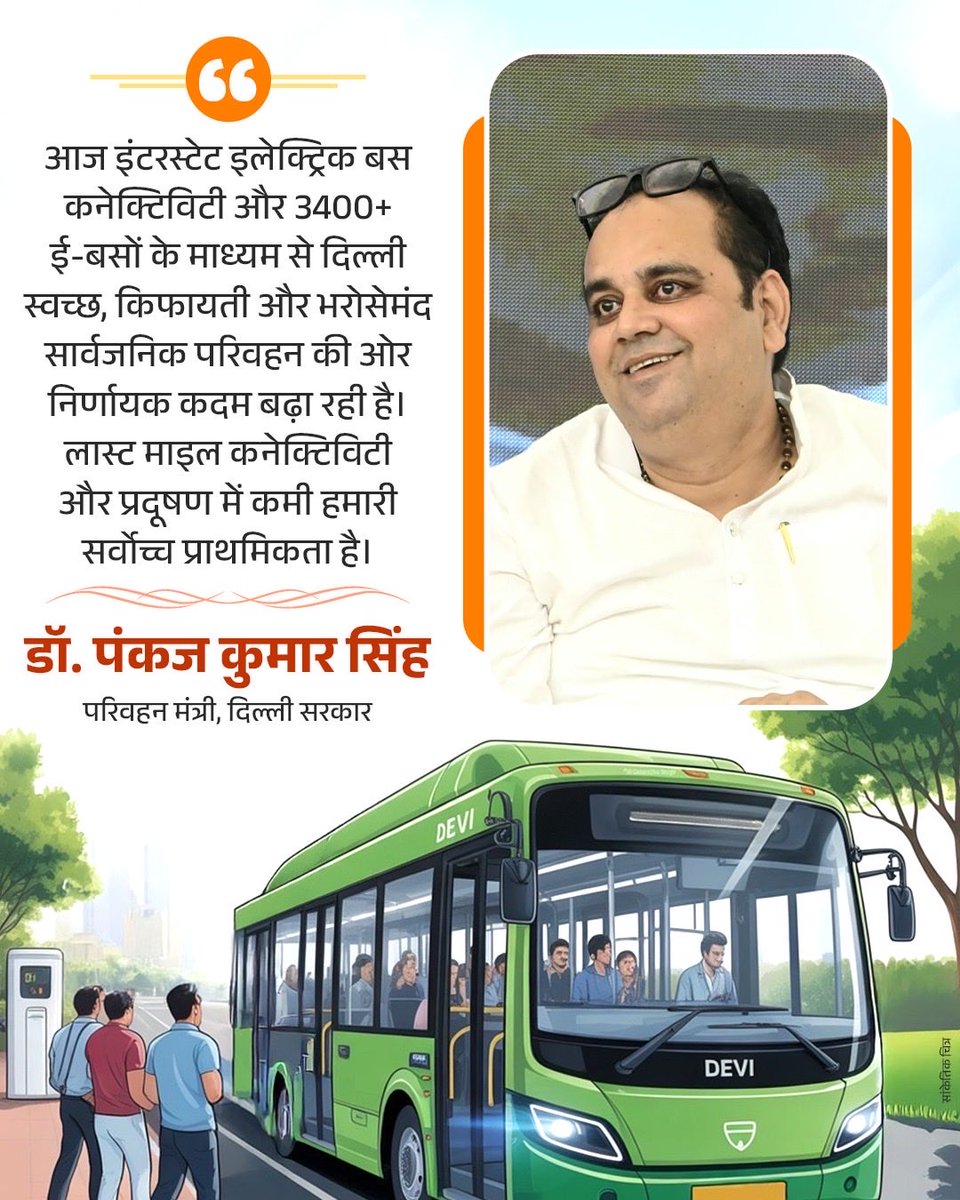 आज इंटरस्टेट इलेक्ट्रिक बस कनेक्टिविटी और 3400+ ई-बसों के माध्यम से दिल्ली स्वच्छ, किफायती और भरोसेमंद सार्वजनिक परिवहन की ओर निर्णायक कदम बढ़ा रही है। लास्ट माइल कनेक्टिविटी और प्रदूषण में कमी हमारी सर्वोच्च प्राथमिकता है।

डॉ. पंकज कुमार सिंह
परिवहन मंत्री, दिल्ली सरकार

DEVI

DEVI

सांकेतिक चित्र